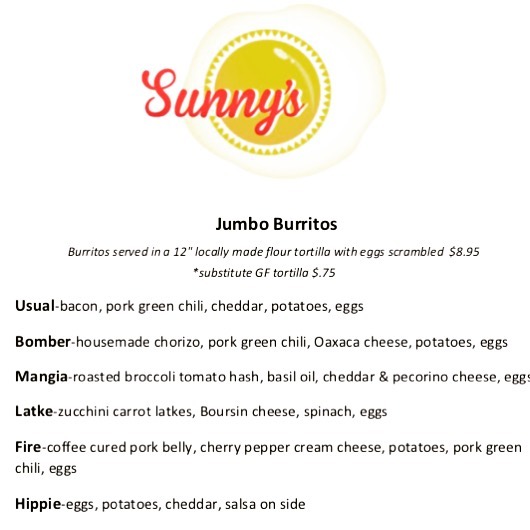 Sunny's

Jumbo Burritos

Burritos served in a 12" locally made flour tortilla with eggs scrambled $8.95
*substitute GF tortilla $.75

Usual-bacon, pork green chili, cheddar, potatoes, eggs

Bomber-housemade chorizo, pork green chili, Oaxaca cheese, potatoes, eggs

Mangia-roasted broccoli tomato hash, basil oil, cheddar & pecorino cheese, eggs

Latke-zucchini carrot latkes, Boursin cheese, spinach, eggs

Fire-coffee cured pork belly, cherry pepper cream cheese, potatoes, pork green chili, eggs

Hippie-eggs, potatoes, cheddar, salsa on side